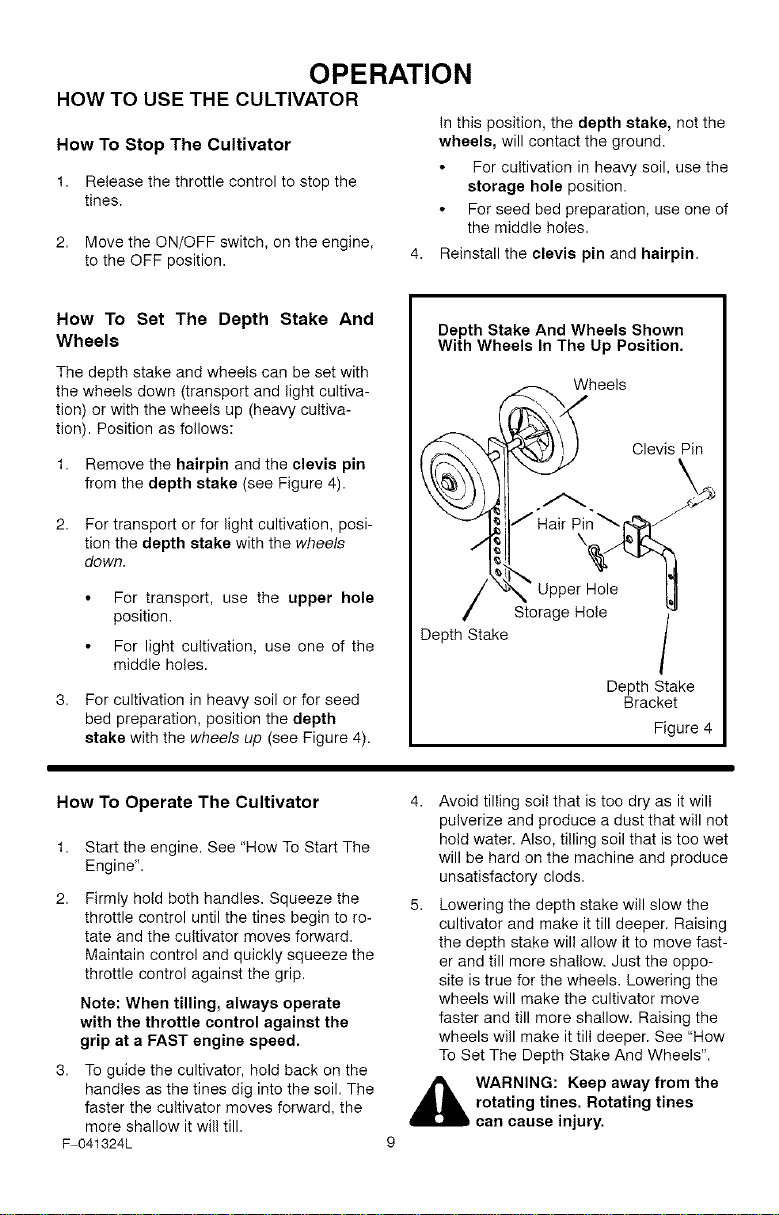 OPERATION

HOW TO USE THE CULTIVATOR

How To Stop The Cultivator

1. Release the throttle control to stop the tines.

2. Move the ON/OFF switch, on the engine, to the OFF position.

How To Set The Depth Stake And Wheels

The depth stake and wheels can be set with the wheels down (transport and light cultivation) or with the wheels up (heavy cultivation). Position as follows:

1. Remove the hairpin and the clevis pin from the depth stake (see Figure 4).

2. For transport or for light cultivation, position the depth stake with the wheels down.

• For transport, use the upper hole position.

• For light cultivation, use one of the middle holes.

3. For cultivation in heavy soil or for seed bed preparation, position the depth stake with the wheels up (see Figure 4).

In this position, the depth stake, not the wheels, will contact the ground.

• For cultivation in heavy soil, use the storage hole position.

• For seed bed preparation, use one of the middle holes.

4. Reinstall the clevis pin and hairpin.

Depth Stake And Wheels Shown With Wheels In The Up Position.

Wheels

Clevis Pin

Hair Pin

Upper Hole

Storage Hole

Depth Stake

Depth Stake Bracket

Figure 4

How To Operate The Cultivator

1. Start the engine. See "How To Start The Engine".

2. Firmly hold both handles. Squeeze the throttle control until the tines begin to rotate and the cultivator moves forward. Maintain control and quickly squeeze the throttle control against the grip.

Note: When tilling, always operate with the throttle control against the grip at a FAST engine speed.

3. To guide the cultivator, hold back on the handles as the tines dig into the soil. The faster the cultivator moves forward, the more shallow it will till.

4. Avoid tilling soil that is too dry as it will pulverize and produce a dust that will not hold water. Also, tilling soil that is too wet will be hard on the machine and produce unsatisfactory clods.

5. Lowering the depth stake will slow the cultivator and make it till deeper. Raising the depth stake will allow it to move faster and till more shallow. Just the opposite is true for the wheels. Lowering the wheels will make the cultivator move faster and till more shallow. Raising the wheels will make it till deeper. See "How To Set The Depth Stake And Wheels".

WARNING: Keep away from the rotating tines. Rotating tines can cause injury.

F-041324L

9